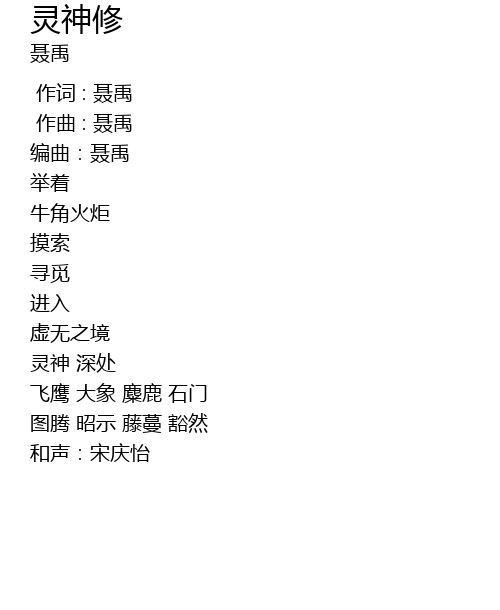 灵神修
聂禹

作词：聂禹
作曲：聂禹
编曲：聂禹
举着
牛角火炬
摸索
寻觅
进入
虚无之境
灵神 深处
飞鹰 大象 麋鹿 石门
图腾 昭示 藤蔓 豁然
和声：宋庆怡